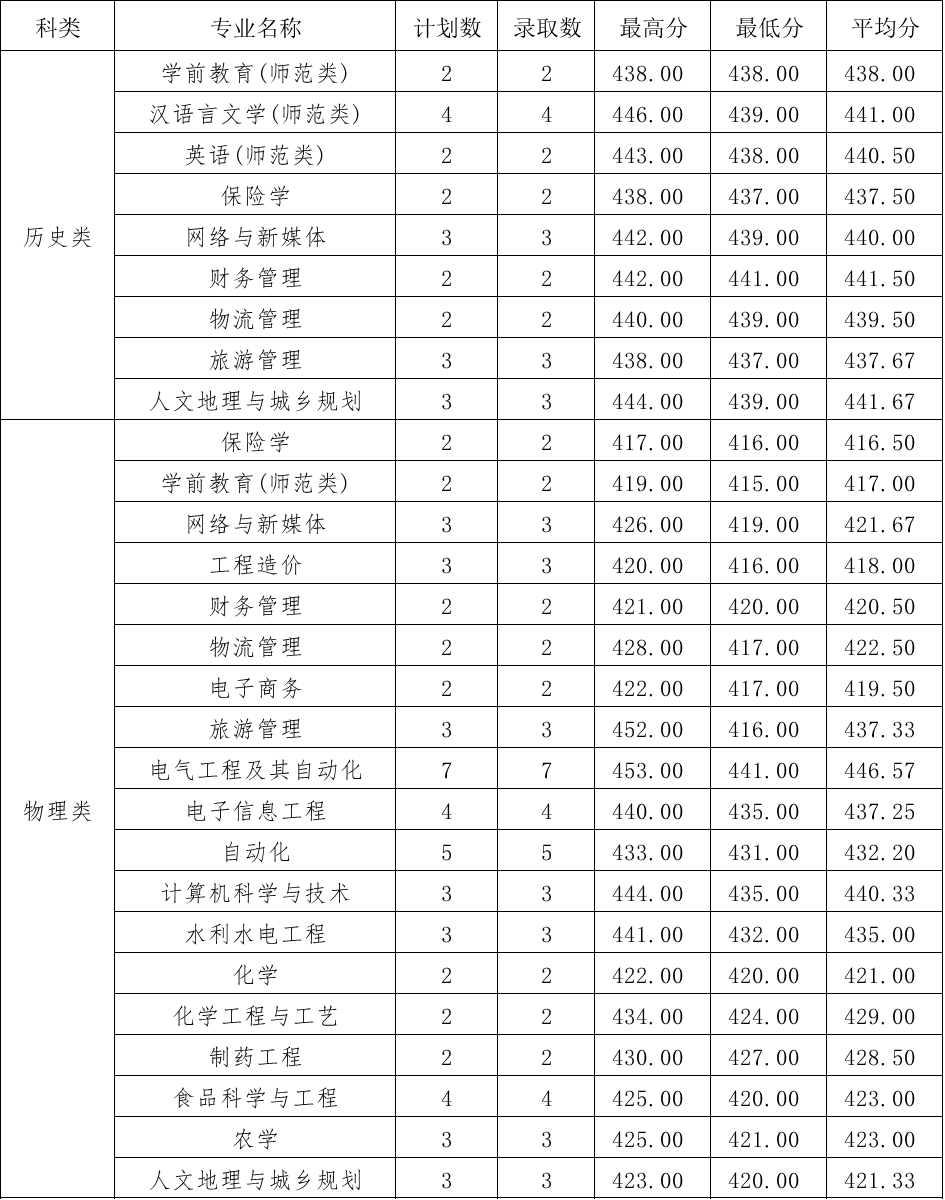 | 科类 | 专业名称 | 计划数 | 录取数 | 最高分 | 最低分 | 平均分 |
|---|---|---|---|---|---|---|
| 历史类 | 学前教育(师范类) | 2 | 2 | 438.00 | 438.00 | 438.00 |
| | 汉语言文学(师范类) | 4 | 4 | 446.00 | 439.00 | 441.00 |
| | 英语(师范类) | 2 | 2 | 443.00 | 438.00 | 440.50 |
| | 保险学 | 2 | 2 | 438.00 | 437.00 | 437.50 |
| | 网络与新媒体 | 3 | 3 | 442.00 | 439.00 | 440.00 |
| | 财务管理 | 2 | 2 | 442.00 | 441.00 | 441.50 |
| | 物流管理 | 2 | 2 | 440.00 | 439.00 | 439.50 |
| | 旅游管理 | 3 | 3 | 438.00 | 437.00 | 437.67 |
| | 人文地理与城乡规划 | 3 | 3 | 444.00 | 439.00 | 441.67 |
| 物理类 | 保险学 | 2 | 2 | 417.00 | 416.00 | 416.50 |
| | 学前教育(师范类) | 2 | 2 | 419.00 | 415.00 | 417.00 |
| | 网络与新媒体 | 3 | 3 | 426.00 | 419.00 | 421.67 |
| | 工程造价 | 3 | 3 | 420.00 | 416.00 | 418.00 |
| | 财务管理 | 2 | 2 | 421.00 | 420.00 | 420.50 |
| | 物流管理 | 2 | 2 | 428.00 | 417.00 | 422.50 |
| | 电子商务 | 2 | 2 | 422.00 | 417.00 | 419.50 |
| | 旅游管理 | 3 | 3 | 452.00 | 416.00 | 437.33 |
| | 电气工程及其自动化 | 7 | 7 | 453.00 | 441.00 | 446.57 |
| | 电子信息工程 | 4 | 4 | 440.00 | 435.00 | 437.25 |
| | 自动化 | 5 | 5 | 433.00 | 431.00 | 432.20 |
| | 计算机科学与技术 | 3 | 3 | 444.00 | 435.00 | 440.33 |
| | 水利水电工程 | 3 | 3 | 441.00 | 432.00 | 435.00 |
| | 化学 | 2 | 2 | 422.00 | 420.00 | 421.00 |
| | 化学工程与工艺 | 2 | 2 | 434.00 | 424.00 | 429.00 |
| | 制药工程 | 2 | 2 | 430.00 | 427.00 | 428.50 |
| | 食品科学与工程 | 4 | 4 | 425.00 | 420.00 | 423.00 |
| | 农学 | 3 | 3 | 425.00 | 421.00 | 423.00 |
| | 人文地理与城乡规划 | 3 | 3 | 423.00 | 420.00 | 421.33 |